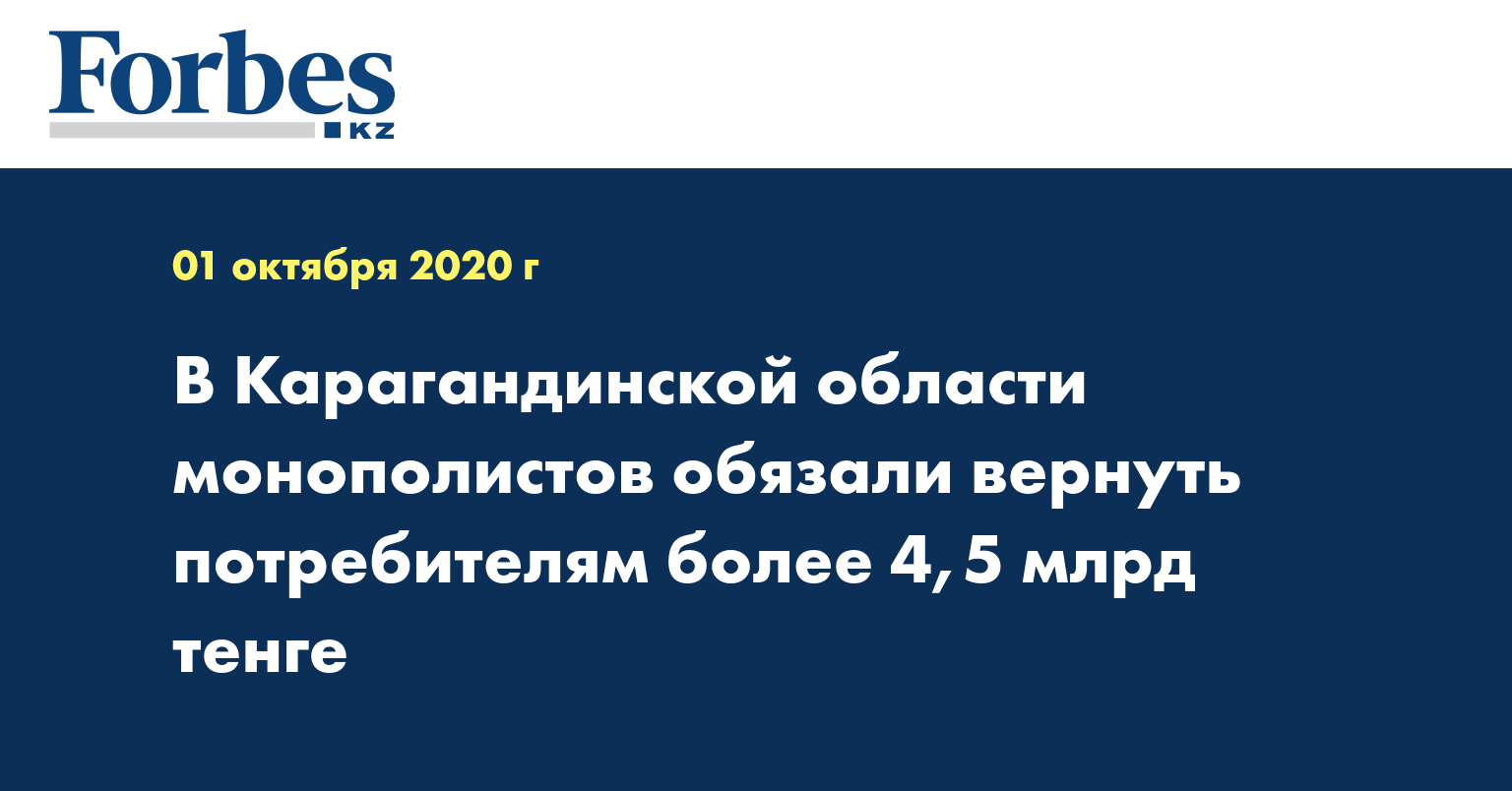 Forbes
KZ

01 октября 2020 г

В Карагандинской области монополистов обязали вернуть потребителям более 4,5 млрд тенге